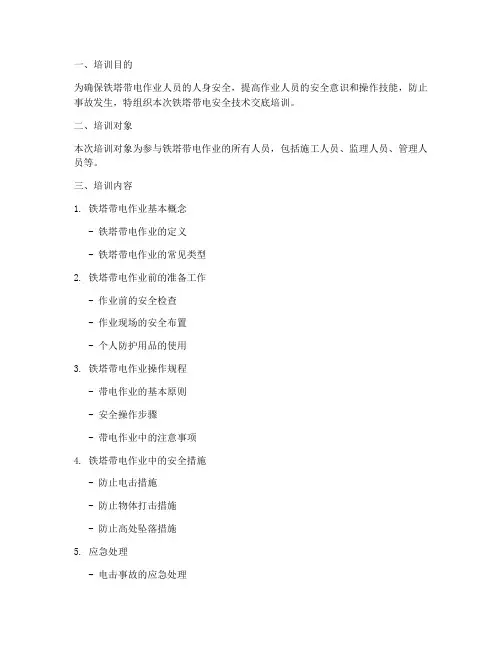 一、培训目的

为确保铁塔带电作业人员的人身安全，提高作业人员的安全意识和操作技能，防止事故发生，特组织本次铁塔带电安全技术交底培训。

二、培训对象

本次培训对象为参与铁塔带电作业的所有人员，包括施工人员、监理人员、管理人员等。

三、培训内容

1. 铁塔带电作业基本概念

- 铁塔带电作业的定义

- 铁塔带电作业的常见类型

2. 铁塔带电作业前的准备工作

- 作业前的安全检查

- 作业现场的安全布置

- 个人防护用品的使用

3. 铁塔带电作业操作规程

- 带电作业的基本原则

- 安全操作步骤

- 带电作业中的注意事项

4. 铁塔带电作业中的安全措施

- 防止电击措施

- 防止物体打击措施

- 防止高处坠落措施

5. 应急处理

- 电击事故的应急处理